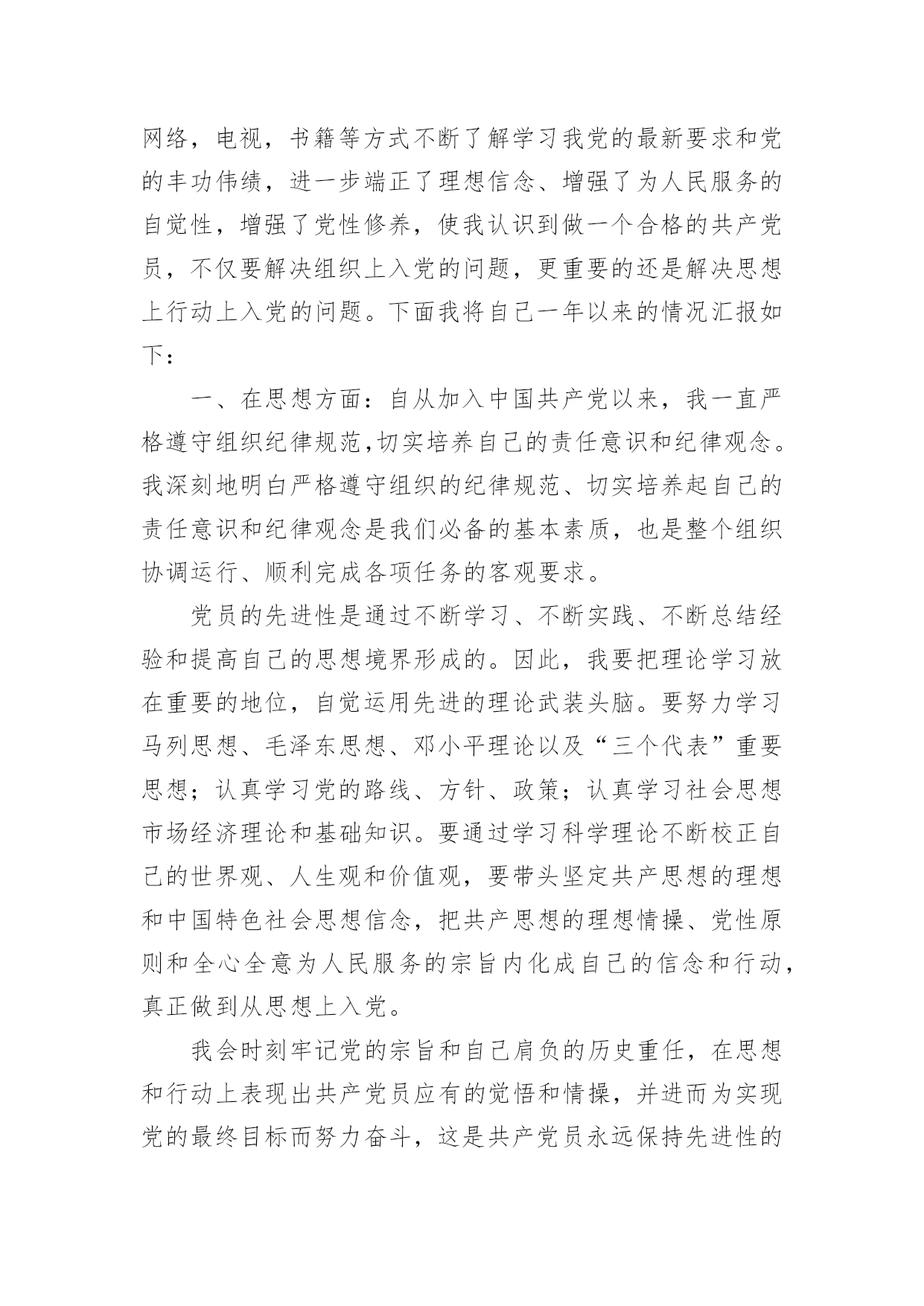 网络，电视，书籍等方式不断了解学习我党的最新要求和党的丰功伟绩，进一步端正了理想信念、增强了为人民服务的自觉性，增强了党性修养，使我认识到做一个合格的共产党员，不仅要解决组织上入党的问题，更重要的还是解决思想上行动上入党的问题。下面我将自己一年以来的情况汇报如下：

一、在思想方面：自从加入中国共产党以来，我一直严格遵守组织纪律规范,切实培养自己的责任意识和纪律观念。我深刻地明白严格遵守组织的纪律规范、切实培养起自己的责任意识和纪律观念是我们必备的基本素质，也是整个组织协调运行、顺利完成各项任务的客观要求。

党员的先进性是通过不断学习、不断实践、不断总结经验和提高自己的思想境界形成的。因此，我要把理论学习放在重要的地位，自觉运用先进的理论武装头脑。要努力学习马列思想、毛泽东思想、邓小平理论以及“三个代表”重要思想；认真学习党的路线、方针、政策；认真学习社会思想市场经济理论和基础知识。要通过学习科学理论不断校正自己的世界观、人生观和价值观，要带头坚定共产思想的理想和中国特色社会思想信念，把共产思想的理想情操、党性原则和全心全意为人民服务的宗旨内化成自己的信念和行动，真正做到从思想上入党。

我会时刻牢记党的宗旨和自己肩负的历史重任，在思想和行动上表现出共产党员应有的觉悟和情操，并进而为实现党的最终目标而努力奋斗，这是共产党员永远保持先进性的